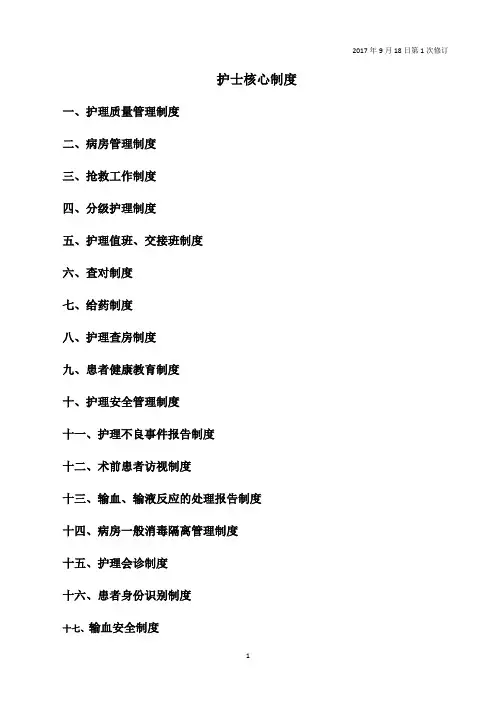 2017 年 9 月 18 日第 1 次修订

护士核心制度

一、护理质量管理制度

二、病房管理制度

三、抢救工作制度

四、分级护理制度

五、护理值班、交接班制度

六、查对制度

七、给药制度

八、护理查房制度

九、患者健康教育制度

十、护理安全管理制度

十一、护理不良事件报告制度

十二、术前患者访视制度

十三、输血、输液反应的处理报告制度

十四、病房一般消毒隔离管理制度

十五、护理会诊制度

十六、患者身份识别制度

十七、输血安全制度

1